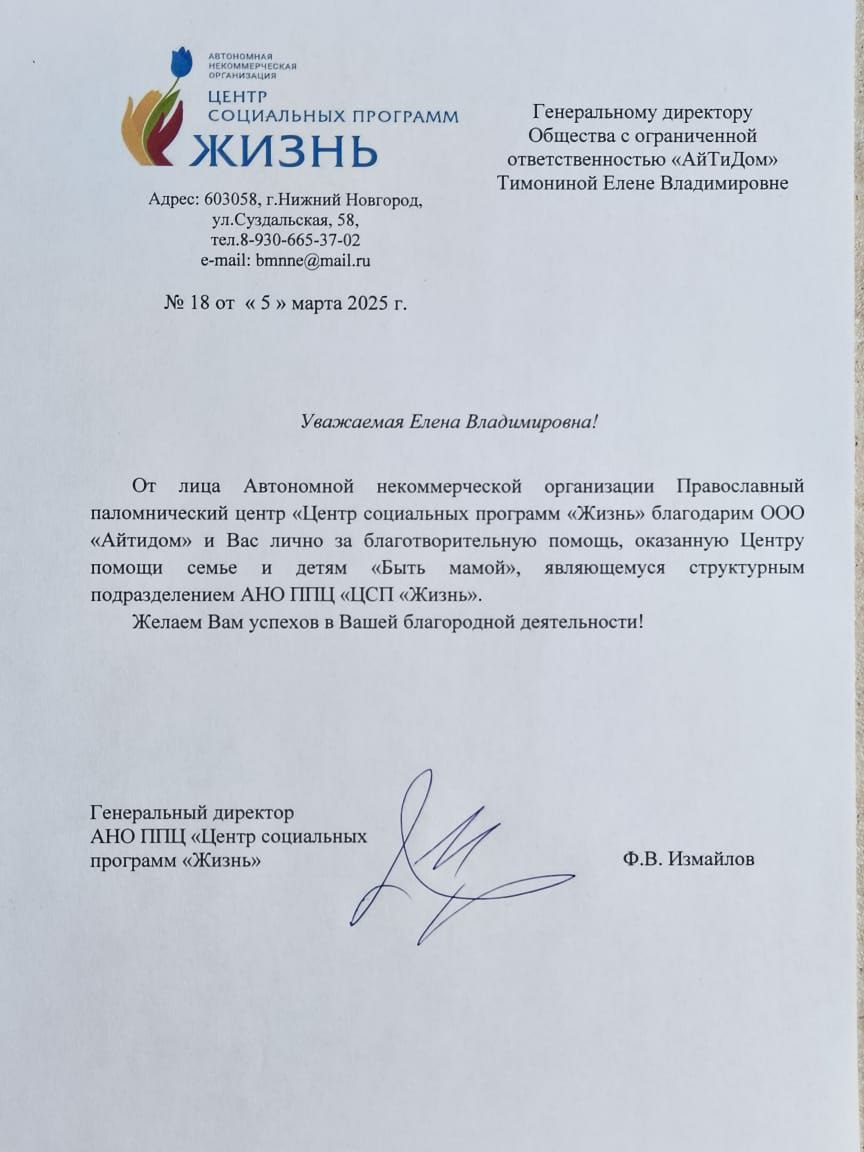 АВТОНОМНАЯ НЕКОММЕРЧЕСКАЯ ОРГАНИЗАЦИЯ
ЦЕНТР СОЦИАЛЬНЫХ ПРОГРАММ
ЖИЗНЬ

Адрес: 603058, г.Нижний Новгород, ул.Суздальская, 58, тел.8-930-665-37-02
e-mail: bmnne@mail.ru

№ 18 от « 5 » марта 2025 г.

Генеральному директору
Общества с ограниченной ответственностью «АйТиДом»
Тимониной Елене Владимировне

Уважаемая Елена Владимировна!

От лица Автономной некоммерческой организации Православный паломнический центр «Центр социальных программ «Жизнь» благодарим ООО «Айтидом» и Вас лично за благотворительную помощь, оказанную Центру помощи семье и детям «Быть мамой», являющемуся структурным подразделением АНО ППЦ «ЦСП «Жизнь».

Желаем Вам успехов в Вашей благородной деятельности!

Генеральный директор
АНО ППЦ «Центр социальных программ «Жизнь»

Ф.В. Измайлов